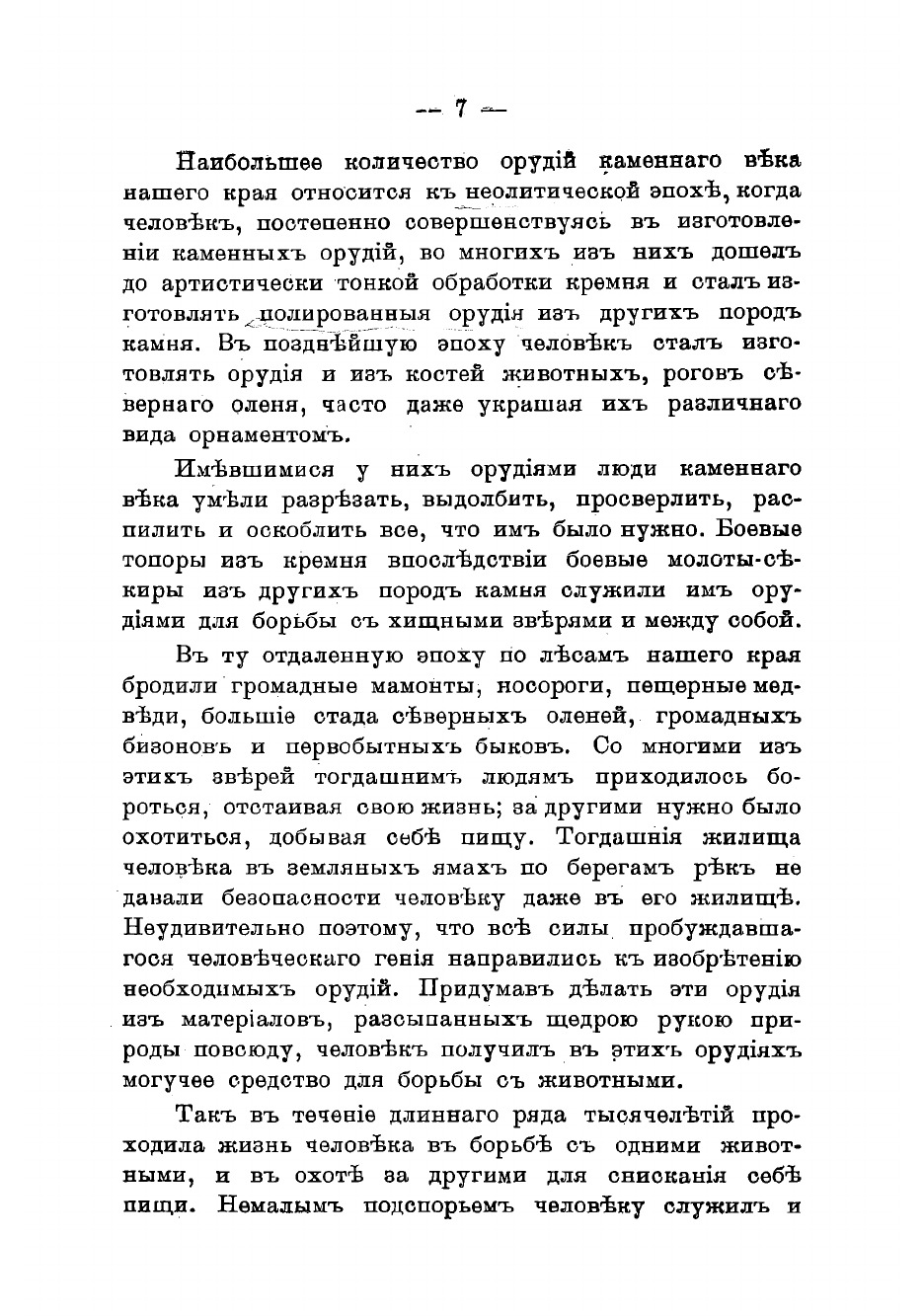 — 7 —

Наибольшее количество орудій каменнаго вѣка нашего края относится къ неолитической эпохѣ, когда человѣкъ, постепенно совершенствуясь въ изготовленіи каменныхъ орудій, во многихъ изъ нихъ дошелъ до артистически тонкой обработки кремня и сталъ изготовлять полированныя орудія изъ другихъ породъ камня. Въ позднѣйшую эпоху человѣкъ сталъ изготовлять орудія и изъ костей животныхъ, роговъ сѣвернаго оленя, часто даже украшая ихъ различнаго вида орнаментомъ.

Имѣвшимися у нихъ орудіями люди каменнаго вѣка умѣли разрѣзать, выдолбить, просверлить, распилить и оскоблить все, что имъ было нужно. Боевые топоры изъ кремня впослѣдствіи боевые молоты-сѣкиры изъ другихъ породъ камня служили имъ орудіями для борьбы съ хищными звѣрями и между собой.

Въ ту отдаленную эпоху по лѣсамъ нашего края бродили громадные мамонты, носороги, пещерные медвѣди, большіе стада сѣверныхъ оленей, громадныхъ бизоновъ и первобытныхъ быковъ. Со многими изъ этихъ звѣрей тогдашнимъ людямъ приходилось бороться, отстаивая свою жизнь; за другими нужно было охотиться, добывая себѣ пищу. Тогдашнія жилища человѣка въ земляныхъ ямахъ по берегамъ рѣкъ не давали безопасности человѣку даже въ его жилищѣ. Неудивительно поэтому, что всѣ силы пробуждавшагося человѣческаго генія направились къ изобрѣтенію необходимыхъ орудій. Придумавъ дѣлать эти орудія изъ матеріаловъ, разсыпанныхъ щедрою рукою природы повсюду, человѣкъ получилъ въ этихъ орудіяхъ могучее средство для борьбы съ животными.

Такъ въ теченіе длиннаго ряда тысячелѣтій проходила жизнь человѣка въ борьбѣ съ одними животными, и въ охотѣ за другими для снисканія себѣ пищи. Немалымъ подспорьемъ человѣку служилъ и